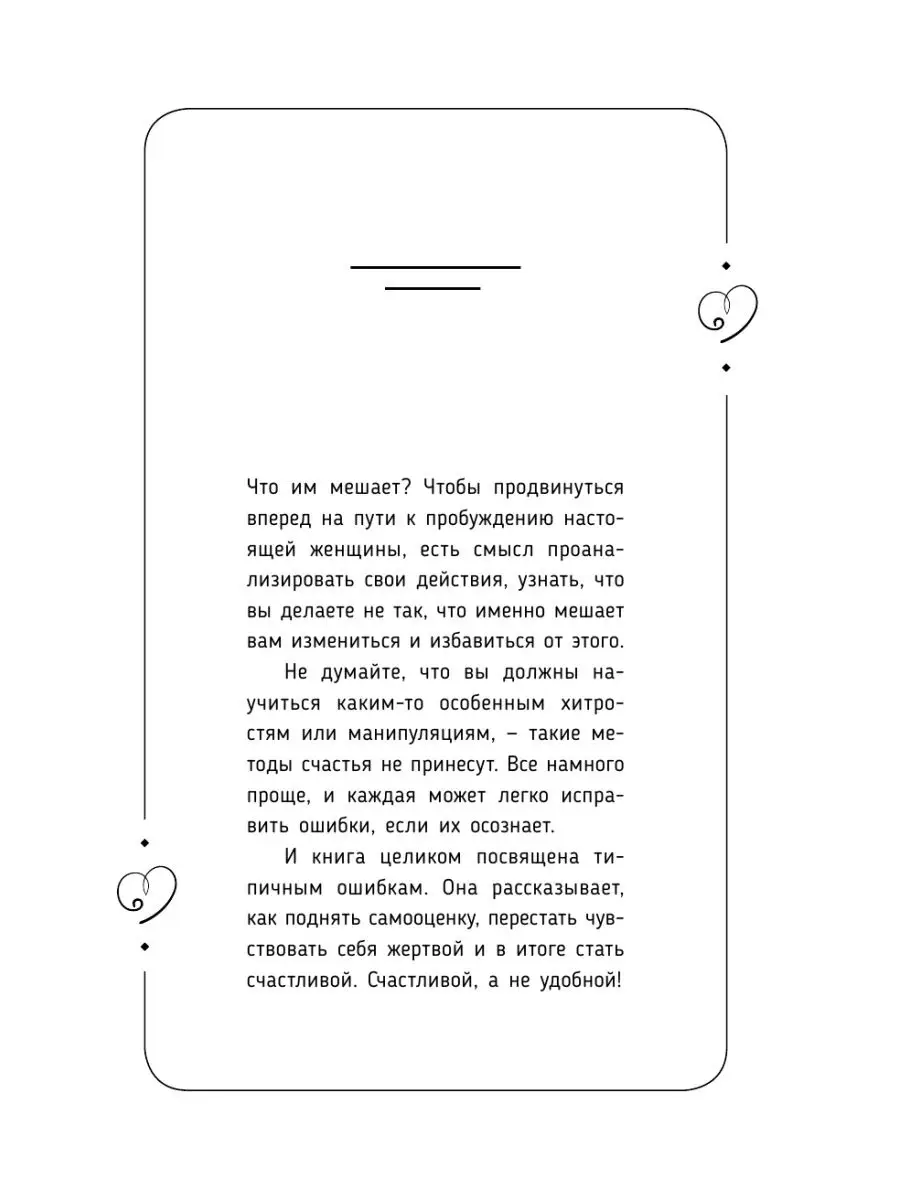 Что им мешает? Чтобы продвинуться вперед на пути к пробуждению настоящей женщины, есть смысл проанализировать свои действия, узнать, что вы делаете не так, что именно мешает вам измениться и избавиться от этого.

Не думайте, что вы должны научиться каким-то особенным хитростям или манипуляциям, – такие методы счастья не принесут. Все намного проще, и каждая может легко исправить ошибки, если их осознает.

И книга целиком посвящена типичным ошибкам. Она рассказывает, как поднять самооценку, перестать чувствовать себя жертвой и в итоге стать счастливой. Счастливой, а не удобной!